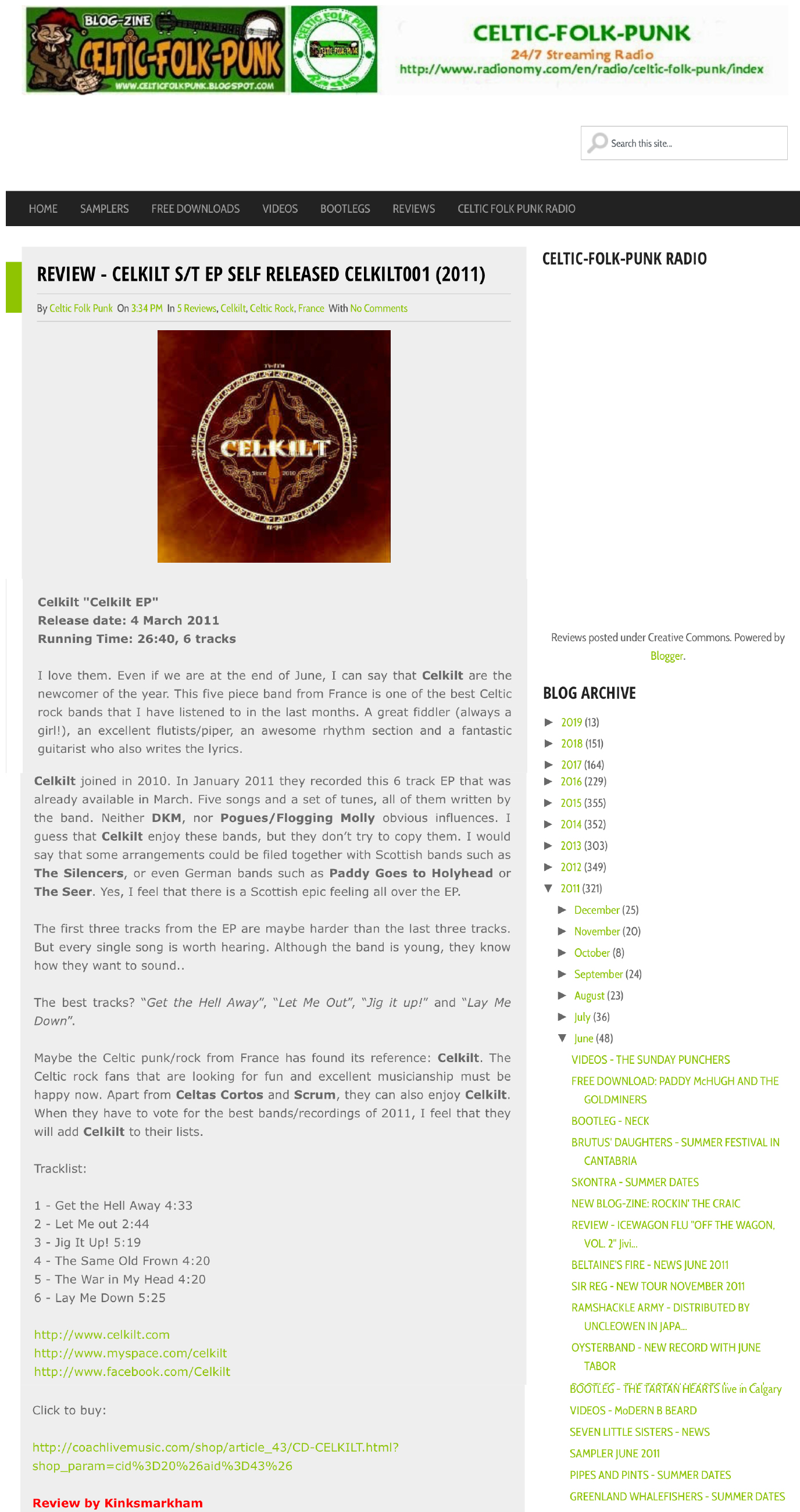 BLOG-ZINE
CELTIC-FOLK-PUNK
WWW.CELTICFOLKPUNK.BLOGSPOT.COM

CELTIC FOLK PUNK
RADIO

CELTIC-FOLK-PUNK
24/7 Streaming Radio
http://www.radionomy.com/en/radio/celtic-folk-punk/index

Search this site...

HOME SAMPLERS FREE DOWNLOADS VIDEOS BOOTLEGS REVIEWS CELTIC FOLK PUNK RADIO

REVIEW - CELKILT S/T EP SELF RELEASED CELKILT001 (2011)

By Celtic Folk Punk On 3:34 PM In 5 Reviews, Celkilt, Celtic Rock, France With No Comments

CELKILT
Since 2010

Celkilt "Celkilt EP"
Release date: 4 March 2011
Running Time: 26:40, 6 tracks

I love them. Even if we are at the end of June, I can say that Celkilt are the newcomer of the year. This five piece band from France is one of the best Celtic rock bands that I have listened to in the last months. A great fiddler (always a girl!), an excellent flutists/piper, an awesome rhythm section and a fantastic guitarist who also writes the lyrics.

Celkilt joined in 2010. In January 2011 they recorded this 6 track EP that was already available in March. Five songs and a set of tunes, all of them written by the band. Neither DKM, nor Pogues/Flogging Molly obvious influences. I guess that Celkilt enjoy these bands, but they don't try to copy them. I would say that some arrangements could be filed together with Scottish bands such as The Silencers, or even German bands such as Paddy Goes to Holyhead or The Seer. Yes, I feel that there is a Scottish epic feeling all over the EP.

The first three tracks from the EP are maybe harder than the last three tracks. But every single song is worth hearing. Although the band is young, they know how they want to sound..

The best tracks? "Get the Hell Away", "Let Me Out", "Jig it up!" and "Lay Me Down".

Maybe the Celtic punk/rock from France has found its reference: Celkilt. The Celtic rock fans that are looking for fun and excellent musicianship must be happy now. Apart from Celtas Cortos and Scrum, they can also enjoy Celkilt. When they have to vote for the best bands/recordings of 2011, I feel that they will add Celkilt to their lists.

Tracklist:

1 - Get the Hell Away 4:33
2 - Let Me out 2:44
3 - Jig It Up! 5:19
4 - The Same Old Frown 4:20
5 - The War in My Head 4:20
6 - Lay Me Down 5:25

http://www.celkilt.com
http://www.myspace.com/celkilt
http://www.facebook.com/Celkilt

Click to buy:

http://coachlivemusic.com/shop/article_43/CD-CELKILT.html?shop_param=cid%3D20%26aid%3D43%26

Review by Kinksmarkham

CELTIC-FOLK-PUNK RADIO

Reviews posted under Creative Commons. Powered by Blogger.

BLOG ARCHIVE
► 2019 (13)
► 2018 (151)
► 2017 (164)
► 2016 (229)
► 2015 (355)
► 2014 (352)
► 2013 (303)
► 2012 (349)
▼ 2011 (321)
► December (25)
► November (20)
► October (8)
► September (24)
► August (23)
► July (36)
▼ June (48)
VIDEOS - THE SUNDAY PUNCHERS
FREE DOWNLOAD: PADDY McHUGH AND THE GOLDMINERS
BOOTLEG - NECK
BRUTUS' DAUGHTERS - SUMMER FESTIVAL IN CANTABRIA
SKONTRA - SUMMER DATES
NEW BLOG-ZINE: ROCKIN' THE CRAIC
REVIEW - ICEWAGON FLU "OFF THE WAGON, VOL. 2" Jivi...
BELTAINE'S FIRE - NEWS JUNE 2011
SIR REG - NEW TOUR NOVEMBER 2011
RAMSHACKLE ARMY - DISTRIBUTED BY UNCLEOWEN IN JAPA...
OYSTERBAND - NEW RECORD WITH JUNE TABOR
BOOTLEG - THE TARTAN HEARTS live in Calgary
VIDEOS - MoDERN B BEARD
SEVEN LITTLE SISTERS - NEWS
SAMPLER JUNE 2011
PIPES AND PINTS - SUMMER DATES
GREENLAND WHALEFISHERS - SUMMER DATES